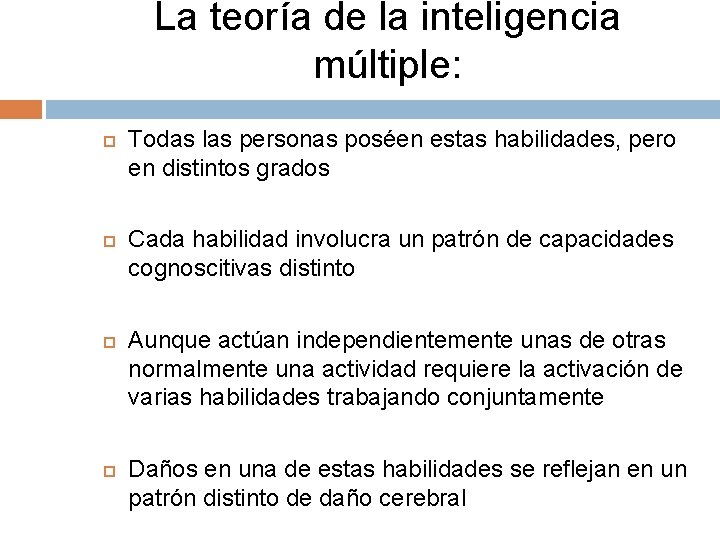 La teoría de la inteligencia múltiple:

Todas las personas poséen estas habilidades, pero en distintos grados

Cada habilidad involucra un patrón de capacidades cognoscitivas distinto

Aunque actúan independientemente unas de otras normalmente una actividad requiere la activación de varias habilidades trabajando conjuntamente

Daños en una de estas habilidades se reflejan en un patrón distinto de daño cerebral